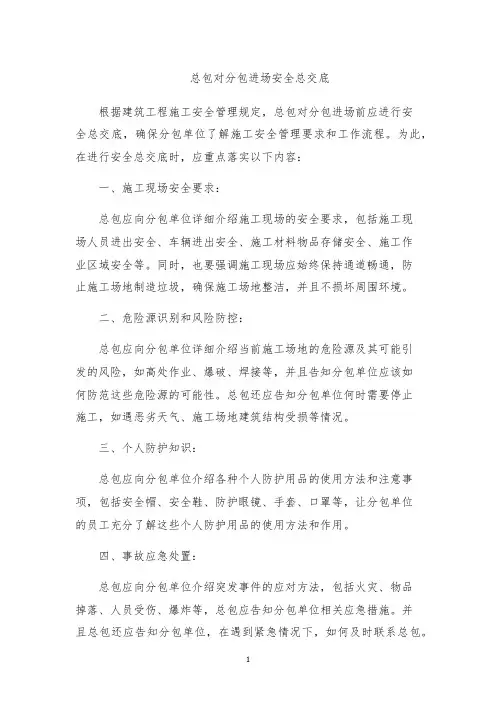 总包对分包进场安全总交底

根据建筑工程施工安全管理规定，总包对分包进场前应进行安全总交底，确保分包单位了解施工安全管理要求和工作流程。为此，在进行安全总交底时，应重点落实以下内容：

一、施工现场安全要求：

总包应向分包单位详细介绍施工现场的安全要求，包括施工现场人员进出安全、车辆进出安全、施工材料物品存储安全、施工作业区域安全等。同时，也要强调施工现场应始终保持通道畅通，防止施工场地制造垃圾，确保施工场地整洁，并且不损坏周围环境。

二、危险源识别和风险防控：

总包应向分包单位详细介绍当前施工场地的危险源及其可能引发的风险，如高处作业、爆破、焊接等，并且告知分包单位应该如何防范这些危险源的可能性。总包还应告知分包单位何时需要停止施工，如遇恶劣天气、施工场地建筑结构受损等情况。

三、个人防护知识：

总包应向分包单位介绍各种个人防护用品的使用方法和注意事项，包括安全帽、安全鞋、防护眼镜、手套、口罩等，让分包单位的员工充分了解这些个人防护用品的使用方法和作用。

四、事故应急处置：

总包应向分包单位介绍突发事件的应对方法，包括火灾、物品掉落、人员受伤、爆炸等，总包应告知分包单位相关应急措施。并且总包还应告知分包单位，在遇到紧急情况下，如何及时联系总包。

1